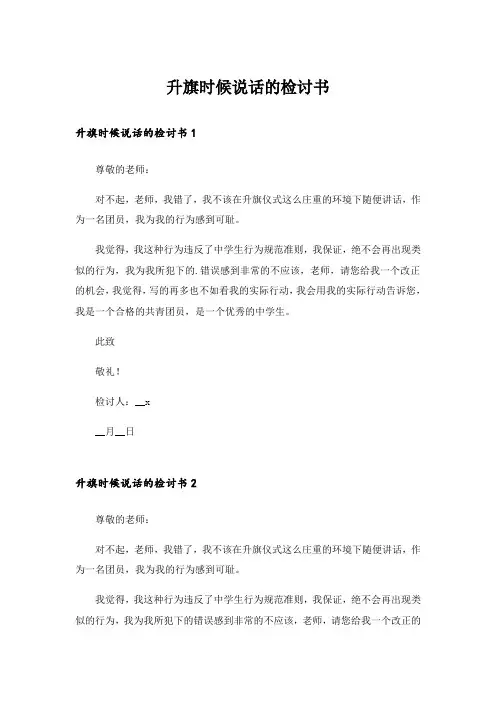 升旗时候说话的检讨书

升旗时候说话的检讨书 1

尊敬的老师：

对不起，老师，我错了，我不该在升旗仪式这么庄重的环境下随便讲话，作为一名团员，我为我的行为感到可耻。

我觉得，我这种行为违反了中学生行为规范准则，我保证，绝不会再出现类似的行为，我为我所犯下的.错误感到非常的不应该，老师，请您给我一个改正的机会，我觉得，写的再多也不如看我的实际行动，我会用我的实际行动告诉您，我是一个合格的共青团员，是一个优秀的中学生。

此致

敬礼！

检讨人：__x

__月__日

升旗时候说话的检讨书 2

尊敬的老师：

对不起，老师，我错了，我不该在升旗仪式这么庄重的环境下随便讲话，作为一名团员，我为我的行为感到可耻。

我觉得，我这种行为违反了中学生行为规范准则，我保证，绝不会再出现类似的行为，我为我所犯下的错误感到非常的不应该，老师，请您给我一个改正的